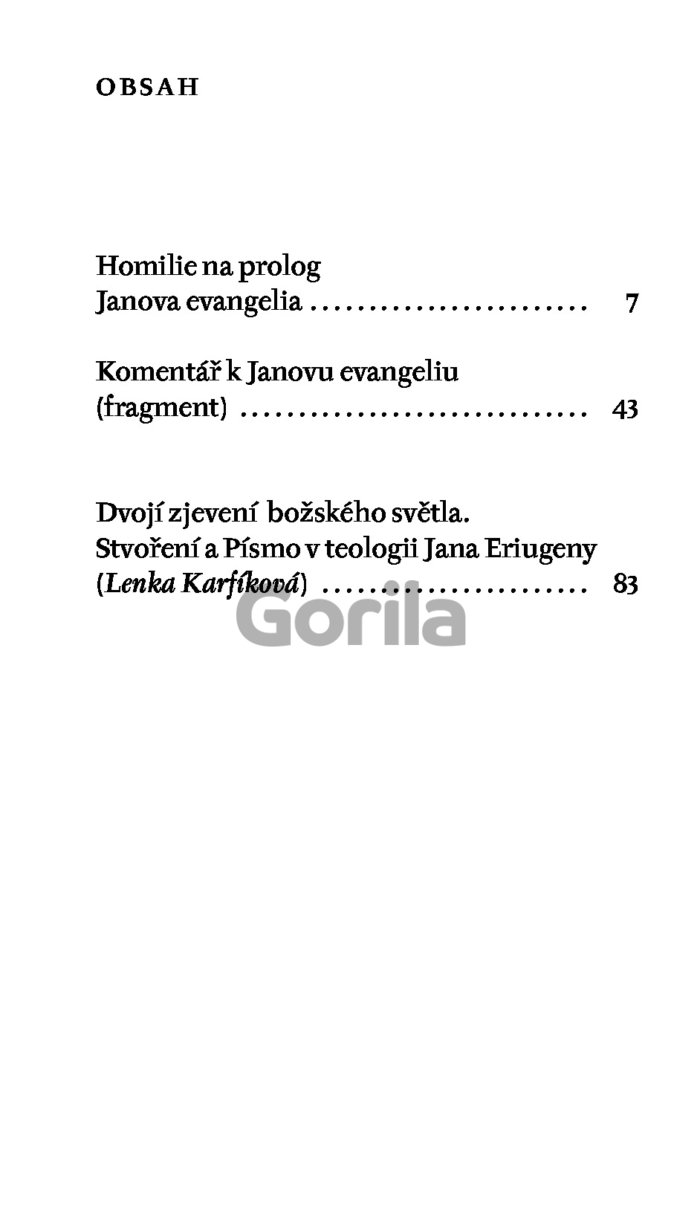 OBSAH

Homilie na prolog
Janova evangelia 7

Komentář k Janovu evangeliu
(fragment) 43

Dvojí zjevení božského světla.
Stvoření a Písmo v teologii Jana Eriugeny
(Lenka Karfíková) 83

Gorila